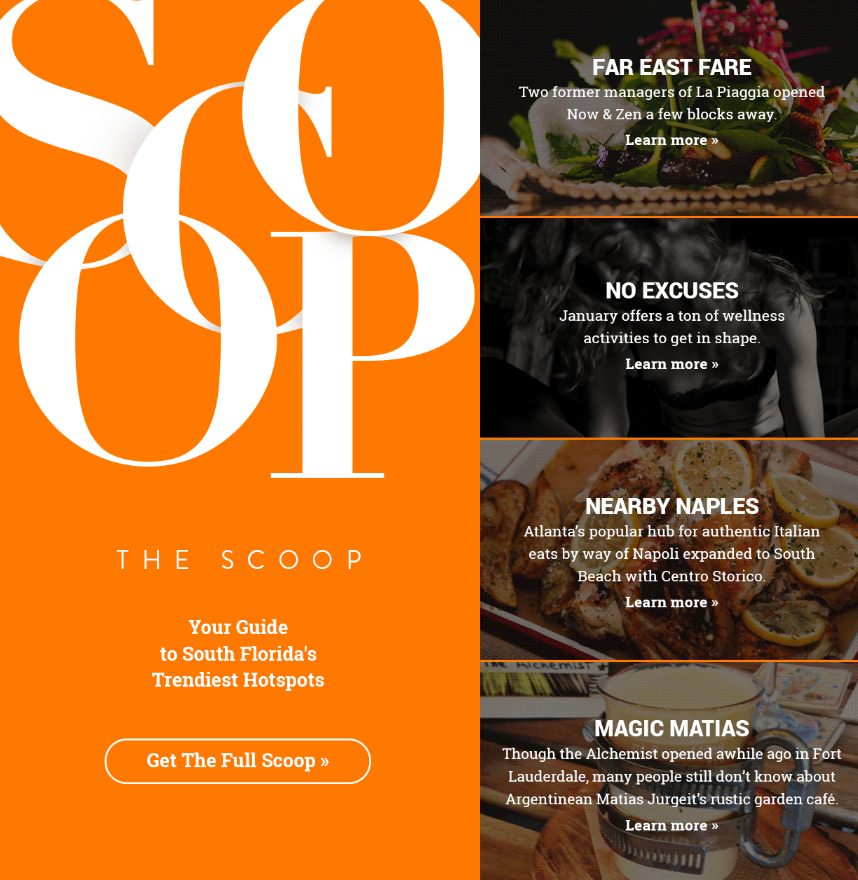 SCOOP

THE SCOOP

Your Guide
to South Florida's
Trendiest Hotspots

Get The Full Scoop »

FAR EAST FARE

Two former managers of La Piaggia opened Now & Zen a few blocks away.

Learn more »

NO EXCUSES

January offers a ton of wellness activities to get in shape.

Learn more »

NEARBY NAPLES

Atlanta's popular hub for authentic Italian eats by way of Napoli expanded to South Beach with Centro Storico.

Learn more »

MAGIC MATIAS

Though the Alchemist opened awhile ago in Fort Lauderdale, many people still don't know about Argentinean Matias Jurgeit's rustic garden café.

Learn more »